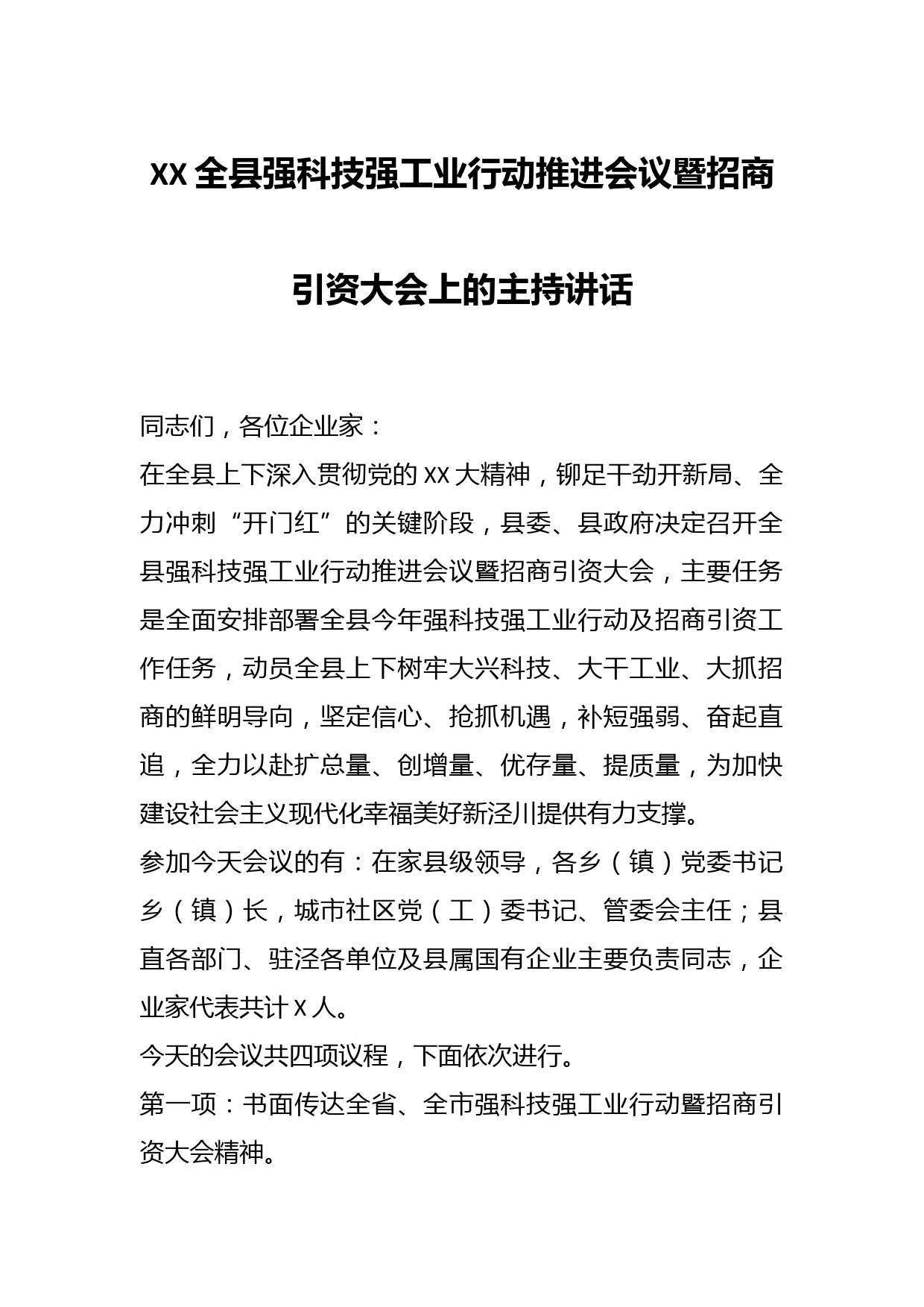 XX 全县强科技强工业行动推进会议暨招商引资大会上的主持讲话

同志们，各位企业家：

在全县上下深入贯彻党的 XX 大精神，铆足干劲开新局、全力冲刺“开门红”的关键阶段，县委、县政府决定召开全县强科技强工业行动推进会议暨招商引资大会，主要任务是全面安排部署全县今年强科技强工业行动及招商引资工作任务，动员全县上下树牢大兴科技、大干工业、大抓招商的鲜明导向，坚定信心、抢抓机遇，补短强弱、奋起直追，全力以赴扩总量、创增量、优存量、提质量，为加快建设社会主义现代化幸福美好新泾川提供有力支撑。

参加今天会议的有：在家县级领导，各乡（镇）党委书记乡（镇）长，城市社区党（工）委书记、管委会主任；县直各部门、驻泾各单位及县属国有企业主要负责同志，企业家代表共计 X 人。

今天的会议共四项议程，下面依次进行。

第一项：书面传达全省、全市强科技强工业行动暨招商引资大会精神。